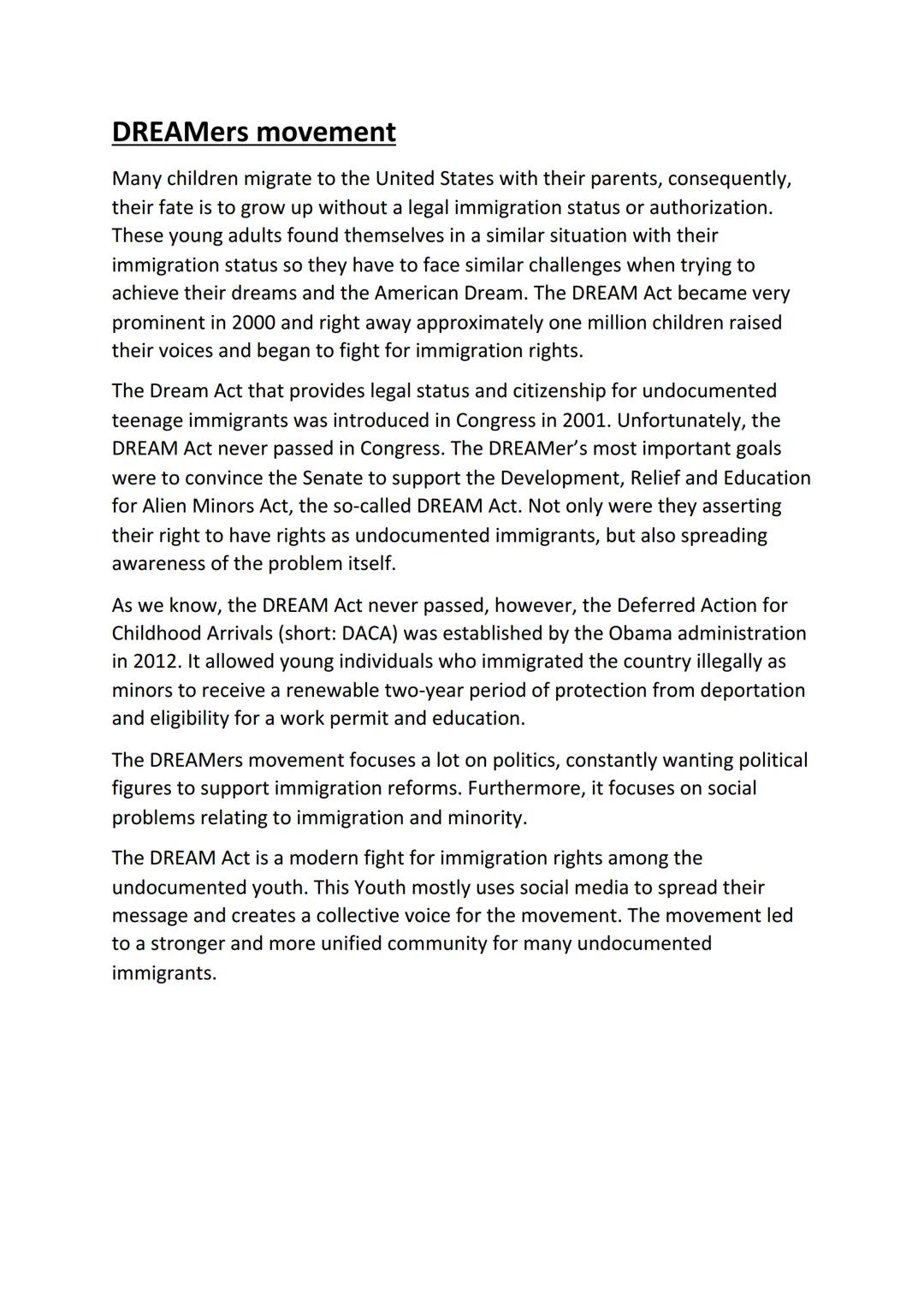 DREAMers movement

Many children migrate to the United States with their parents, consequently, their fate is to grow up without a legal immigration status or authorization. These young adults found themselves in a similar situation with their immigration status so they have to face similar challenges when trying to achieve their dreams and the American Dream. The DREAM Act became very prominent in 2000 and right away approximately one million children raised their voices and began to fight for immigration rights.

The Dream Act that provides legal status and citizenship for undocumented teenage immigrants was introduced in Congress in 2001. Unfortunately, the DREAM Act never passed in Congress. The DREAMer's most important goals were to convince the Senate to support the Development, Relief and Education for Alien Minors Act, the so-called DREAM Act. Not only were they asserting their right to have rights as undocumented immigrants, but also spreading awareness of the problem itself.

As we know, the DREAM Act never passed, however, the Deferred Action for Childhood Arrivals (short: DACA) was established by the Obama administration in 2012. It allowed young individuals who immigrated the country illegally as minors to receive a renewable two-year period of protection from deportation and eligibility for a work permit and education.

The DREAMers movement focuses a lot on politics, constantly wanting political figures to support immigration reforms. Furthermore, it focuses on social problems relating to immigration and minority.

The DREAM Act is a modern fight for immigration rights among the undocumented youth. This Youth mostly uses social media to spread their message and creates a collective voice for the movement. The movement led to a stronger and more unified community for many undocumented immigrants.